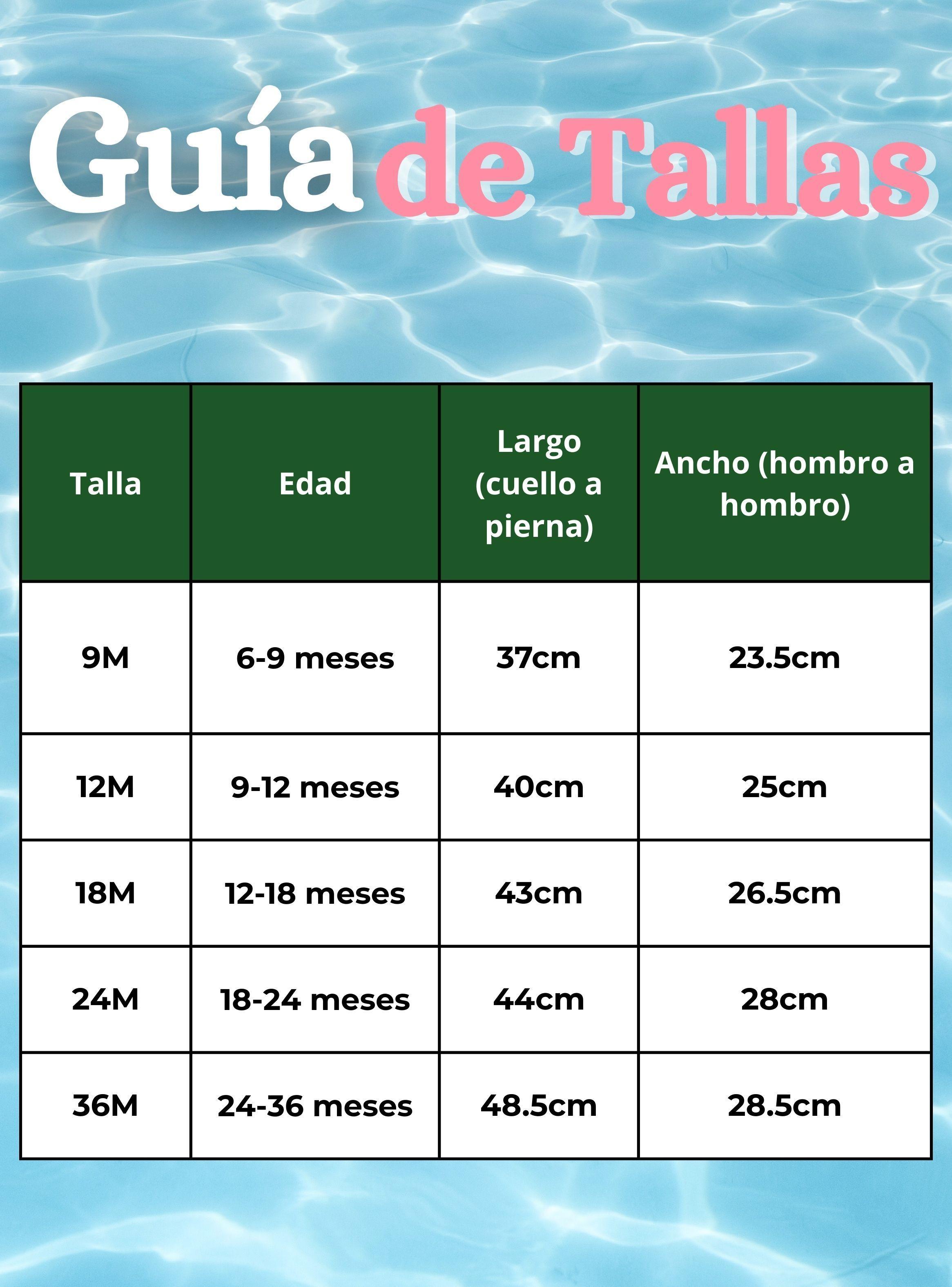 Guía de Tallas

| Talla | Edad | Largo (cuello a pierna) | Ancho (hombro a hombro) |
|---|---|---|---|
| 9M | 6-9 meses | 37cm | 23.5cm |
| 12M | 9-12 meses | 40cm | 25cm |
| 18M | 12-18 meses | 43cm | 26.5cm |
| 24M | 18-24 meses | 44cm | 28cm |
| 36M | 24-36 meses | 48.5cm | 28.5cm |